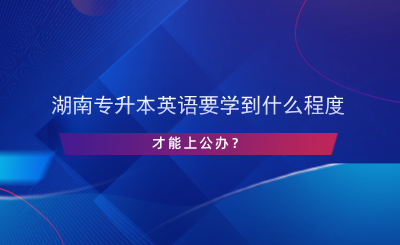 湖南专升本英语要学到什么程度

才能上公办？